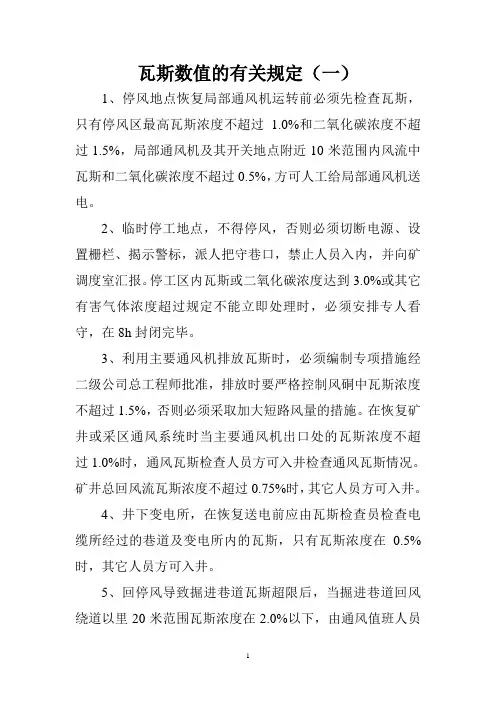 瓦斯数值的有关规定（一）

1、停风地点恢复局部通风机运转前必须先检查瓦斯，只有停风区最高瓦斯浓度不超过 1.0%和二氧化碳浓度不超过 1.5%，局部通风机及其开关地点附近 10 米范围内风流中瓦斯和二氧化碳浓度不超过 0.5%，方可人工给局部通风机送电。

2、临时停工地点，不得停风，否则必须切断电源、设置栅栏、揭示警标，派人把守巷口，禁止人员入内，并向矿调度室汇报。停工区内瓦斯或二氧化碳浓度达到 3.0%或其它有害气体浓度超过规定不能立即处理时，必须安排专人看守，在 8h 封闭完毕。

3、利用主要通风机排放瓦斯时，必须编制专项措施经二级公司总工程师批准，排放时要严格控制风硐中瓦斯浓度不超过 1.5%，否则必须采取加大短路风量的措施。在恢复矿井或采区通风系统时当主要通风机出口处的瓦斯浓度不超过 1.0%时，通风瓦斯检查人员方可入井检查通风瓦斯情况。矿井总回风流瓦斯浓度不超过 0.75%时，其它人员方可入井。

4、井下变电所，在恢复送电前应由瓦斯检查员检查电缆所经过的巷道及变电所内的瓦斯，只有瓦斯浓度在 0.5%时，其它人员方可入井。

5、回停风导致掘进巷道瓦斯超限后，当掘进巷道回风绕道以里 20 米范围瓦斯浓度在 2.0%以下，由通风值班人员

1